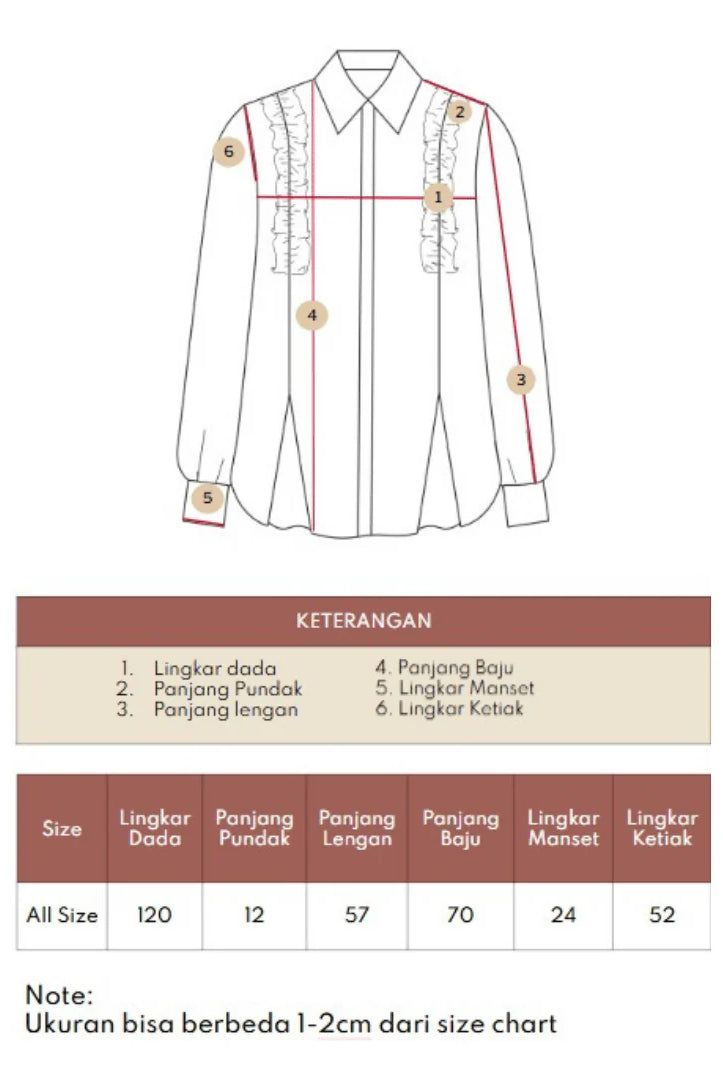 6
2
1
4
3
5

KETERANGAN

1. Lingkar dada
2. Panjang Pundak
3. Panjang lengan

4. Panjang Baju
5. Lingkar Manset
6. Lingkar Ketiak

| Size | Lingkar Dada | Panjang Pundak | Panjang Lengan | Panjang Baju | Lingkar Manset | Lingkar Ketiak |
|---|---|---|---|---|---|---|
| All Size | 120 | 12 | 57 | 70 | 24 | 52 |

Note:
Ukuran bisa berbeda 1-2cm dari size chart